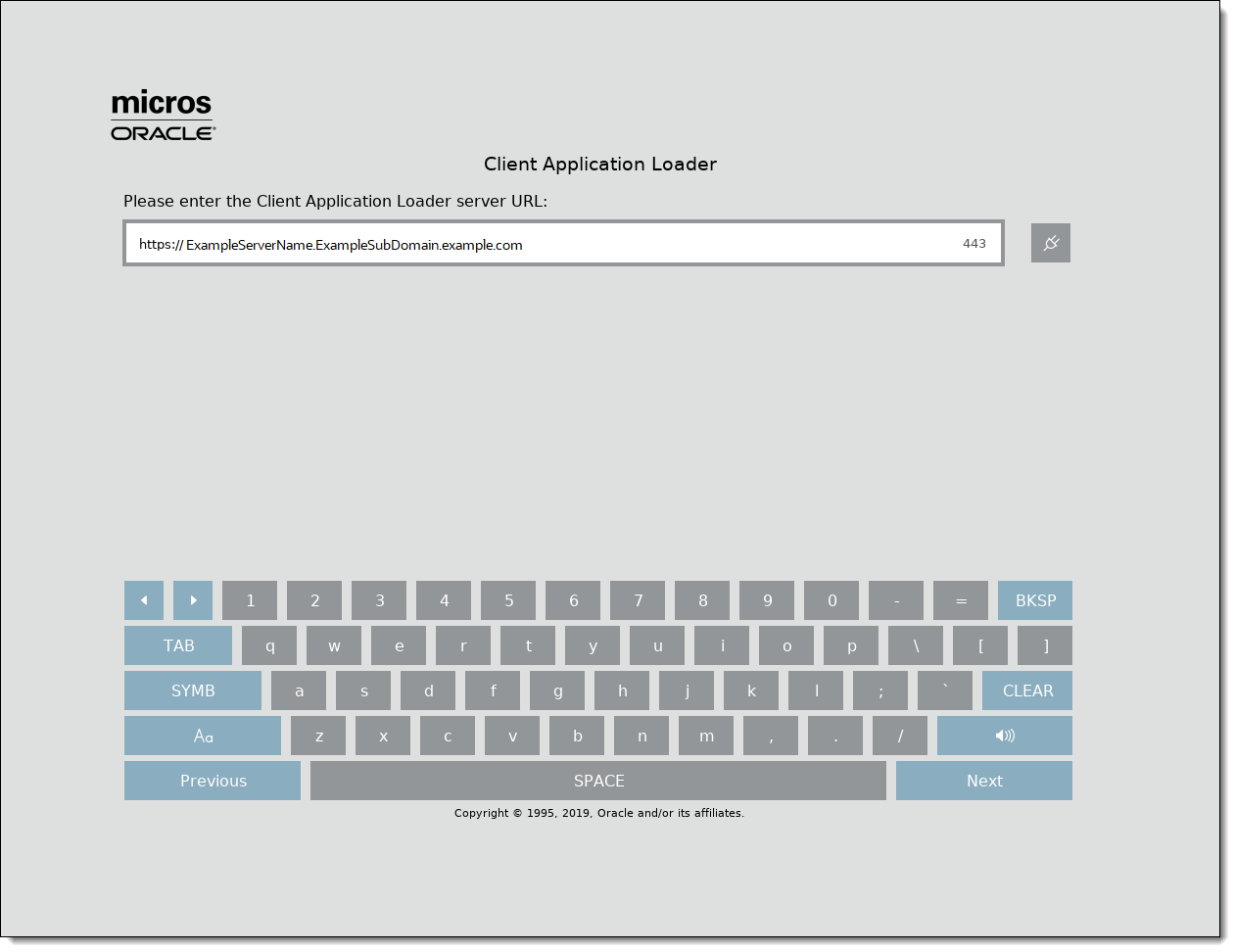 micros
ORACLE

Client Application Loader

Please enter the Client Application Loader server URL:

https:// ExampleServerName.ExampleSubDomain.example.com 443

1 2 3 4 5 6 7 8 9 0 - = BKSP
TAB q w e r t y u i o p \ [ ]
SYMB a s d f g h j k l ; ` CLEAR
Aa z x c v b n m , . /
Previous SPACE Next

Copyright © 1995, 2019, Oracle and/or its affiliates.